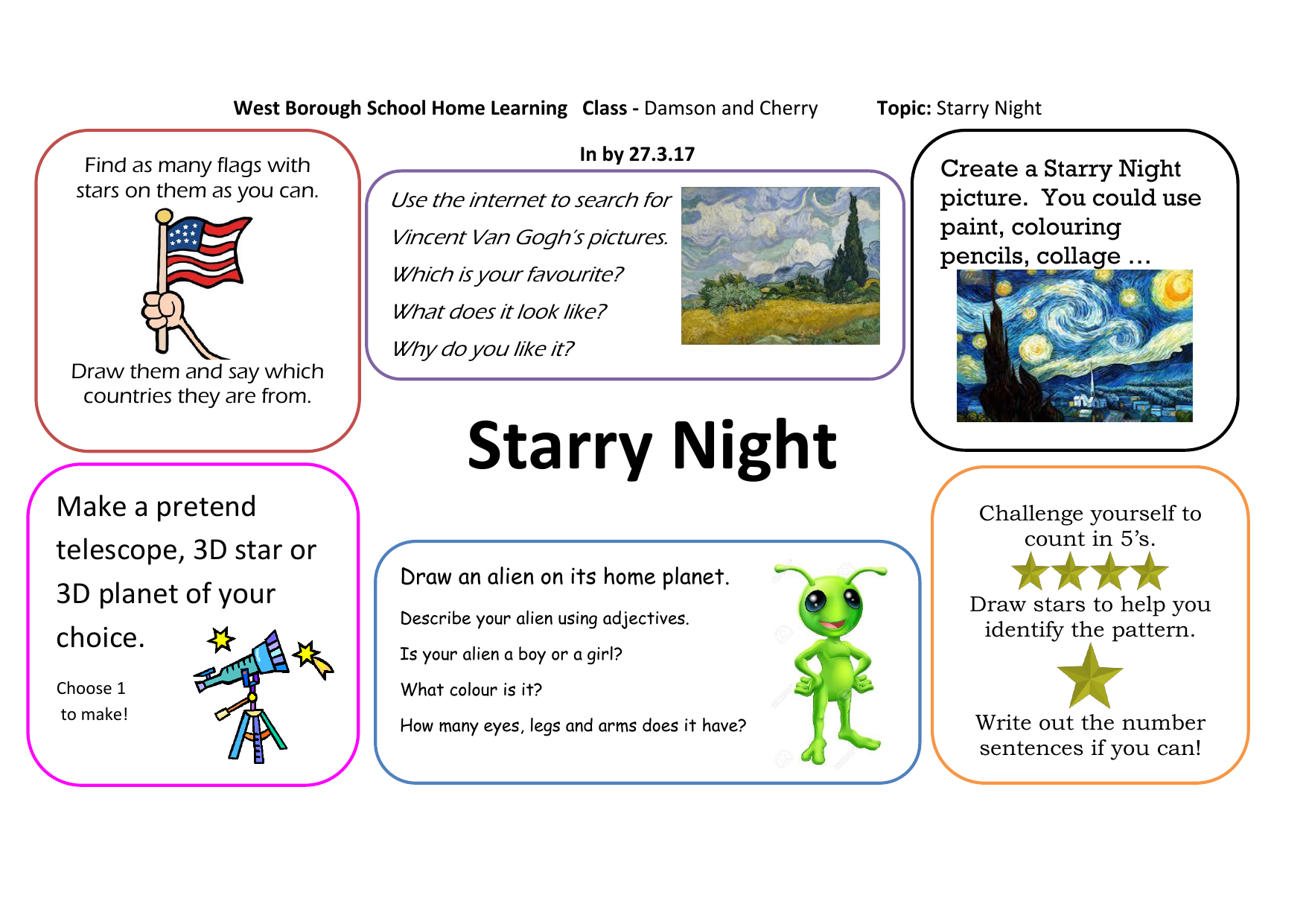 West Borough School Home Learning   Class - Damson and Cherry   Topic: Starry Night

In by 27.3.17

Find as many flags with stars on them as you can.

Draw them and say which countries they are from.

Use the internet to search for Vincent Van Gogh's pictures.

Which is your favourite?

What does it look like?

Why do you like it?

Create a Starry Night picture. You could use paint, colouring pencils, collage …

Starry Night

Make a pretend telescope, 3D star or 3D planet of your choice.

Choose 1 to make!

Draw an alien on its home planet.

Describe your alien using adjectives.

Is your alien a boy or a girl?

What colour is it?

How many eyes, legs and arms does it have?

Challenge yourself to count in 5's.

Draw stars to help you identify the pattern.

Write out the number sentences if you can!